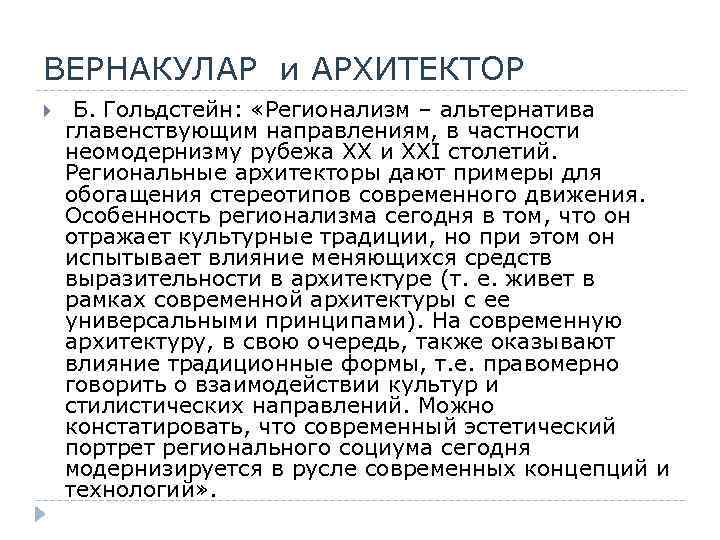 ВЕРНАКУЛАР и АРХИТЕКТОР

Б. Гольдстейн: «Регионализм – альтернатива главенствующим направлениям, в частности неомодернизму рубежа XX и XXI столетий. Региональные архитекторы дают примеры для обогащения стереотипов современного движения. Особенность регионализма сегодня в том, что он отражает культурные традиции, но при этом он испытывает влияние меняющихся средств выразительности в архитектуре (т. е. живет в рамках современной архитектуры с ее универсальными принципами). На современную архитектуру, в свою очередь, также оказывают влияние традиционные формы, т.е. правомерно говорить о взаимодействии культур и стилистических направлений. Можно констатировать, что современный эстетический портрет регионального социума сегодня модернизируется в русле современных концепций и технологий».